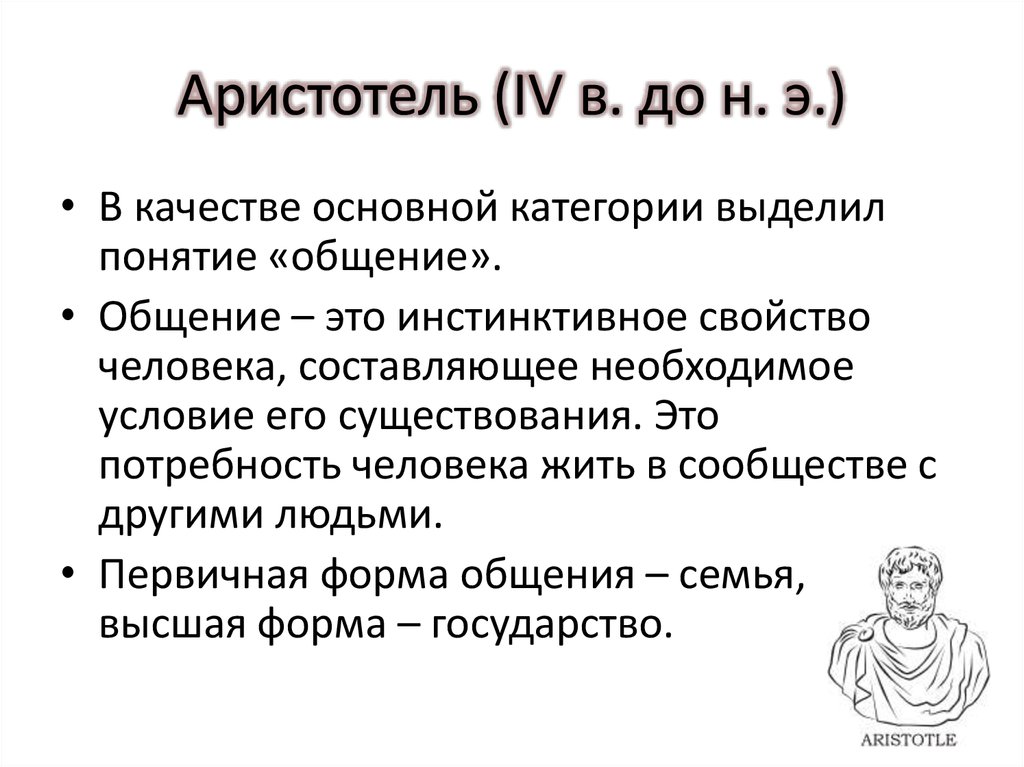 Аристотель (IV в. до н. э.)

• В качестве основной категории выделил понятие «общение».

• Общение – это инстинктивное свойство человека, составляющее необходимое условие его существования. Это потребность человека жить в сообществе с другими людьми.

• Первичная форма общения – семья, высшая форма – государство.

ARISTOTLE